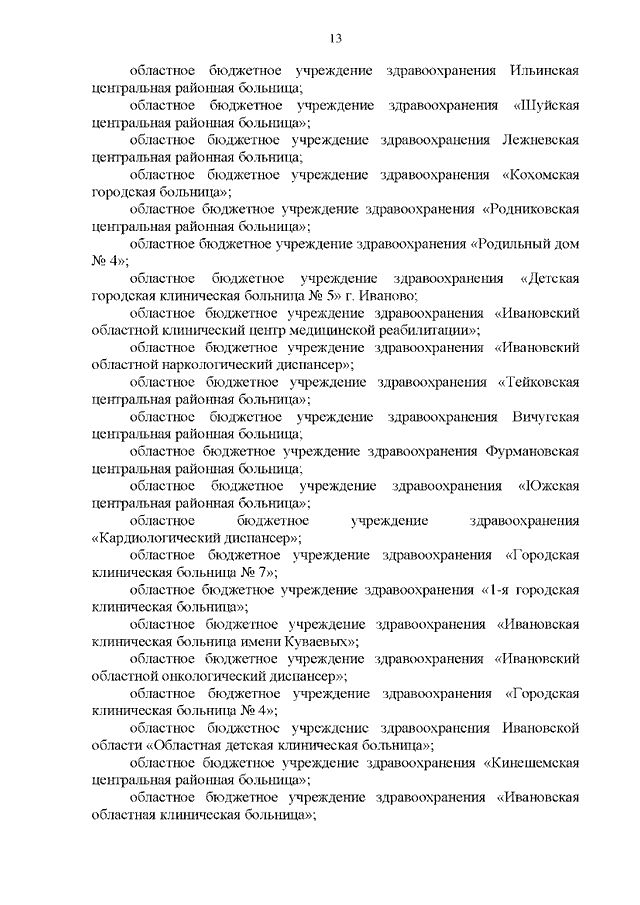 13

областное бюджетное учреждение здравоохранения Ильинская центральная районная больница;

областное бюджетное учреждение здравоохранения «Шуйская центральная районная больница»;

областное бюджетное учреждение здравоохранения Лежневская центральная районная больница;

областное бюджетное учреждение здравоохранения «Кохомская городская больница»;

областное бюджетное учреждение здравоохранения «Родниковская центральная районная больница»;

областное бюджетное учреждение здравоохранения «Родильный дом № 4»;

областное бюджетное учреждение здравоохранения «Детская городская клиническая больница № 5» г. Иваново;

областное бюджетное учреждение здравоохранения «Ивановский областной клинический центр медицинской реабилитации»;

областное бюджетное учреждение здравоохранения «Ивановский областной наркологический диспансер»;

областное бюджетное учреждение здравоохранения «Тейковская центральная районная больница»;

областное бюджетное учреждение здравоохранения Вичугская центральная районная больница;

областное бюджетное учреждение здравоохранения Фурмановская центральная районная больница;

областное бюджетное учреждение здравоохранения «Южская центральная районная больница»;

областное бюджетное учреждение здравоохранения «Кардиологический диспансер»;

областное бюджетное учреждение здравоохранения «Городская клиническая больница № 7»;

областное бюджетное учреждение здравоохранения «1-я городская клиническая больница»;

областное бюджетное учреждение здравоохранения «Ивановская клиническая больница имени Куваевых»;

областное бюджетное учреждение здравоохранения «Ивановский областной онкологический диспансер»;

областное бюджетное учреждение здравоохранения «Городская клиническая больница № 4»;

областное бюджетное учреждение здравоохранения Ивановской области «Областная детская клиническая больница»;

областное бюджетное учреждение здравоохранения «Кинешемская центральная районная больница»;

областное бюджетное учреждение здравоохранения «Ивановская областная клиническая больница»;